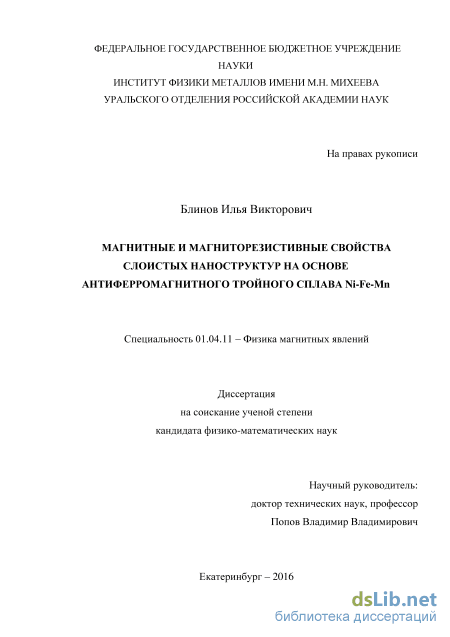 ФЕДЕРАЛЬНОЕ ГОСУДАРСТВЕННОЕ БЮДЖЕТНОЕ УЧРЕЖДЕНИЕ НАУКИ
ИНСТИТУТ ФИЗИКИ МЕТАЛЛОВ ИМЕНИ М.Н. МИХЕЕВА
УРАЛЬСКОГО ОТДЕЛЕНИЯ РОССИЙСКОЙ АКАДЕМИИ НАУК

На правах рукописи

Блинов Илья Викторович

МАГНИТНЫЕ И МАГНИТОРЕЗИСТИВНЫЕ СВОЙСТВА СЛОИСТЫХ НАНОСТРУКТУР НА ОСНОВЕ АНТИФЕРРОМАГНИТНОГО ТРОЙНОГО СПЛАВА Ni-Fe-Mn

Специальность 01.04.11 – Физика магнитных явлений

Диссертация
на соискание ученой степени
кандидата физико-математических наук

Научный руководитель:
доктор технических наук, профессор
Попов Владимир Владимирович

Екатеринбург – 2016

dsLib.net
библиотека диссертаций